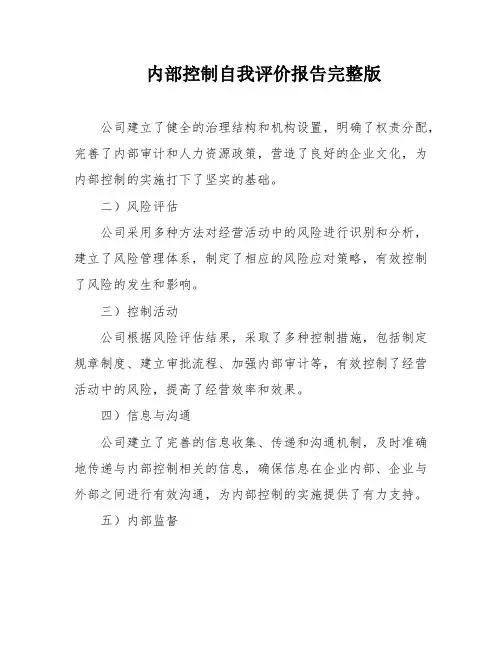 内部控制自我评价报告完整版

公司建立了健全的治理结构和机构设置，明确了权责分配，完善了内部审计和人力资源政策，营造了良好的企业文化，为内部控制的实施打下了坚实的基础。

二）风险评估

公司采用多种方法对经营活动中的风险进行识别和分析，建立了风险管理体系，制定了相应的风险应对策略，有效控制了风险的发生和影响。

三）控制活动

公司根据风险评估结果，采取了多种控制措施，包括制定规章制度、建立审批流程、加强内部审计等，有效控制了经营活动中的风险，提高了经营效率和效果。

四）信息与沟通

公司建立了完善的信息收集、传递和沟通机制，及时准确地传递与内部控制相关的信息，确保信息在企业内部、企业与外部之间进行有效沟通，为内部控制的实施提供了有力支持。

五）内部监督